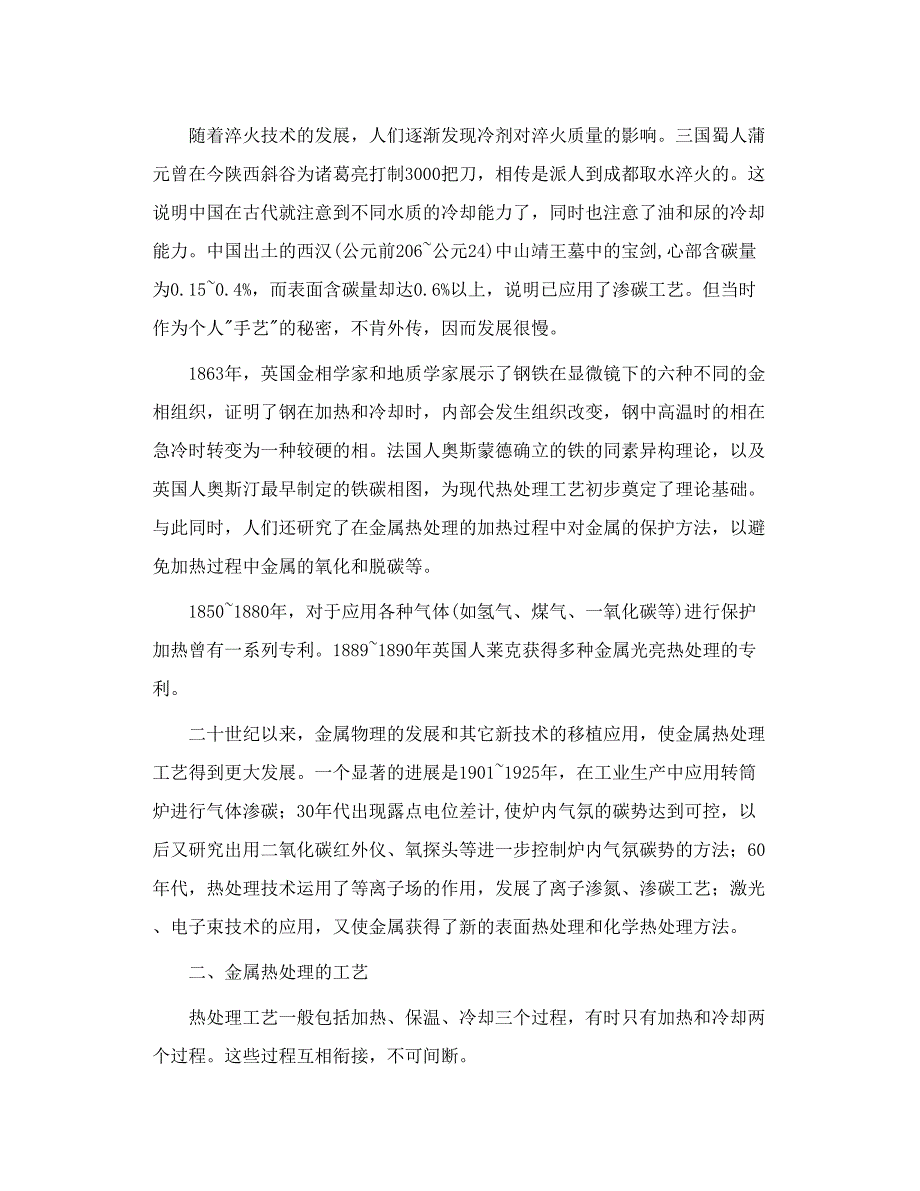 随着淬火技术的发展，人们逐渐发现冷剂对淬火质量的影响。三国蜀人蒲元曾在今陕西斜谷为诸葛亮打制3000把刀，相传是派人到成都取水淬火的。这说明中国在古代就注意到不同水质的冷却能力了，同时也注意了油和尿的冷却能力。中国出土的西汉(公元前206~公元24)中山靖王墓中的宝剑,心部含碳量为0.15~0.4%，而表面含碳量却达0.6%以上，说明已应用了渗碳工艺。但当时作为个人"手艺"的秘密，不肯外传，因而发展很慢。

1863年，英国金相学家和地质学家展示了钢铁在显微镜下的六种不同的金相组织，证明了钢在加热和冷却时，内部会发生组织改变，钢中高温时的相在急冷时转变为一种较硬的相。法国人奥斯蒙德确立的铁的同素异构理论，以及英国人奥斯汀最早制定的铁碳相图，为现代热处理工艺初步奠定了理论基础。与此同时，人们还研究了在金属热处理的加热过程中对金属的保护方法，以避免加热过程中金属的氧化和脱碳等。

1850~1880年，对于应用各种气体(如氢气、煤气、一氧化碳等)进行保护加热曾有一系列专利。1889~1890年英国人莱克获得多种金属光亮热处理的专利。

二十世纪以来，金属物理的发展和其它新技术的移植应用，使金属热处理工艺得到更大发展。一个显著的进展是1901~1925年，在工业生产中应用转筒炉进行气体渗碳；30年代出现露点电位差计,使炉内气氛的碳势达到可控，以后又研究出用二氧化碳红外仪、氧探头等进一步控制炉内气氛碳势的方法；60年代，热处理技术运用了等离子场的作用，发展了离子渗氮、渗碳工艺；激光、电子束技术的应用，又使金属获得了新的表面热处理和化学热处理方法。

二、金属热处理的工艺

热处理工艺一般包括加热、保温、冷却三个过程，有时只有加热和冷却两个过程。这些过程互相衔接，不可间断。